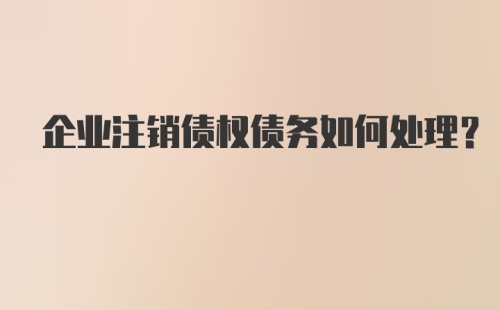 企业注销债权债务如何处理？